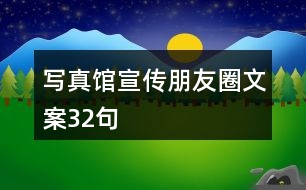 写真馆宣传朋友圈文案32句